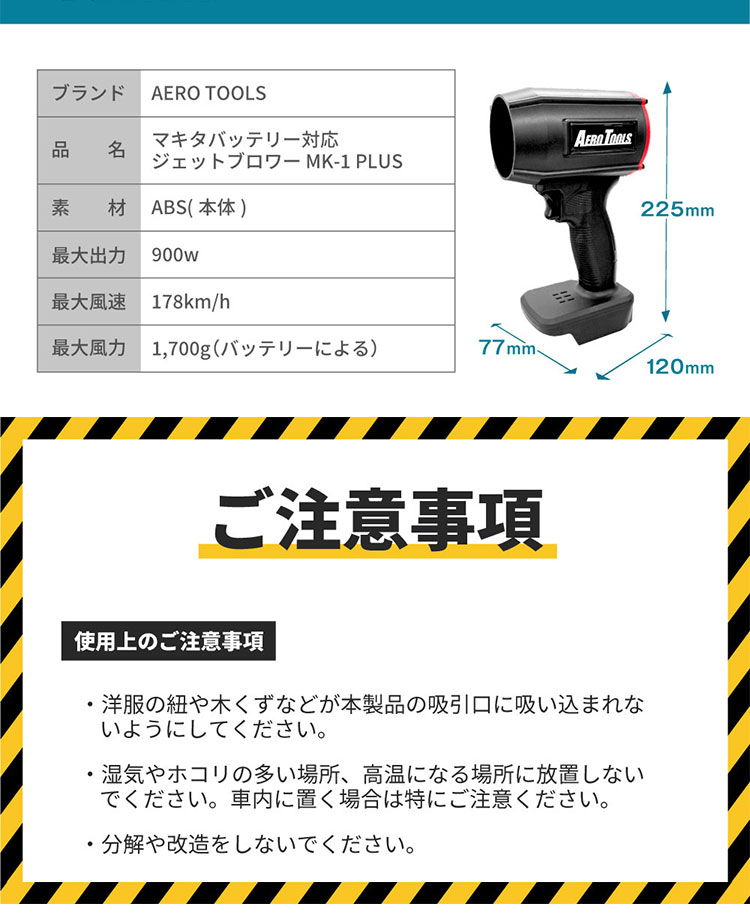 | ブランド | AERO TOOLS |
|---|---|
| 品　名 | マキタバッテリー対応 ジェットブロワー MK-1 PLUS |
| 素　材 | ABS(本体) |
| 最大出力 | 900w |
| 最大風速 | 178km/h |
| 最大風力 | 1,700g(バッテリーによる) |

AERO TOOLS

225mm

77mm

120mm

ご注意事項

使用上のご注意事項

・洋服の紐や木くずなどが本製品の吸引口に吸い込まれないようにしてください。

・湿気やホコリの多い場所、高温になる場所に放置しないでください。車内に置く場合は特にご注意ください。

・分解や改造をしないでください。